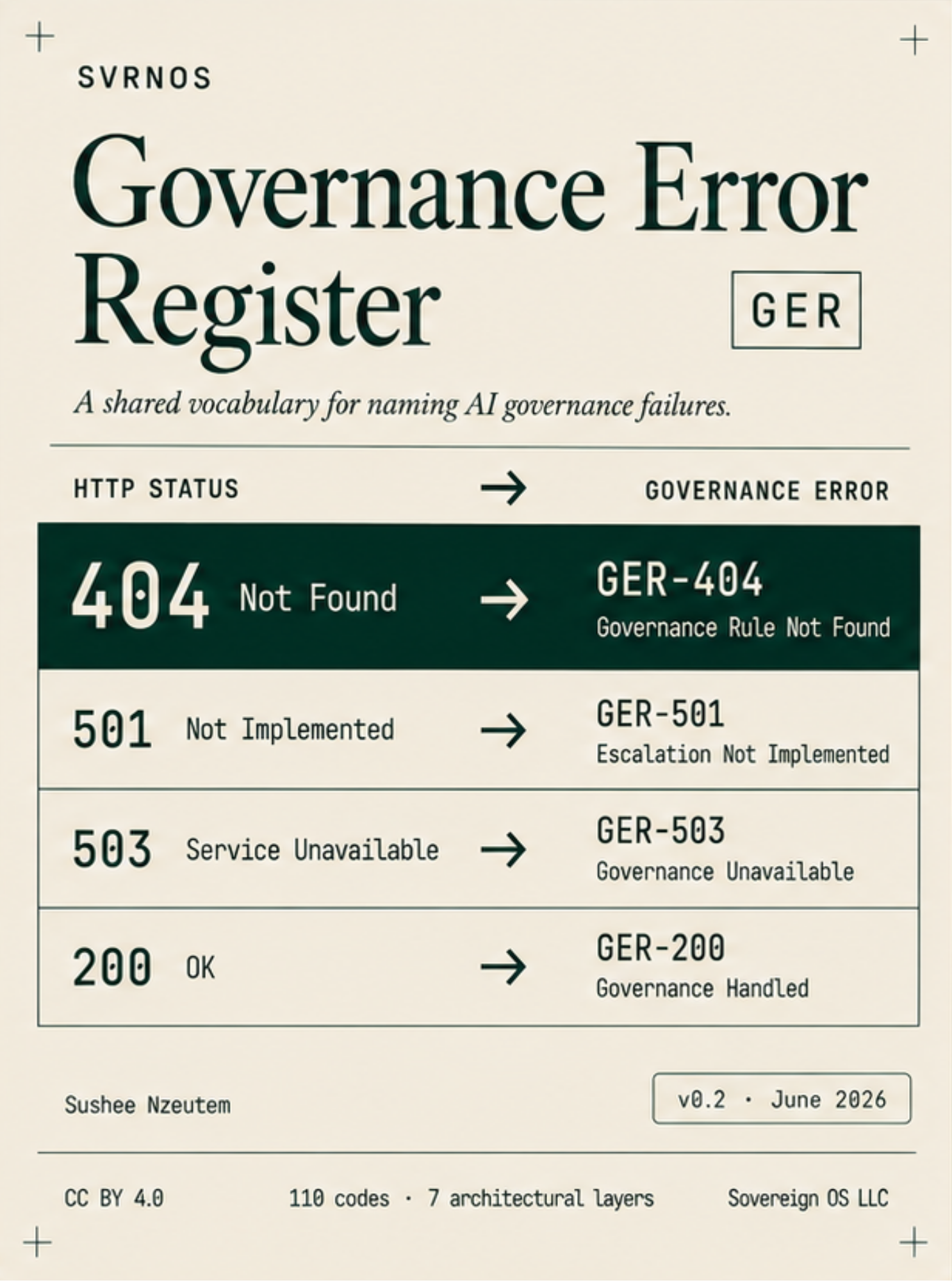 SVRNOS

Governance Error Register

GER

A shared vocabulary for naming AI governance failures.

| HTTP STATUS | → | GOVERNANCE ERROR |
|---|---|---|
| 404 Not Found | → | GER-404 Governance Rule Not Found |
| 501 Not Implemented | → | GER-501 Escalation Not Implemented |
| 503 Service Unavailable | → | GER-503 Governance Unavailable |
| 200 OK | → | GER-200 Governance Handled |

Sushee Nzeutem

v0.2 · June 2026

CC BY 4.0

110 codes · 7 architectural layers

Sovereign OS LLC